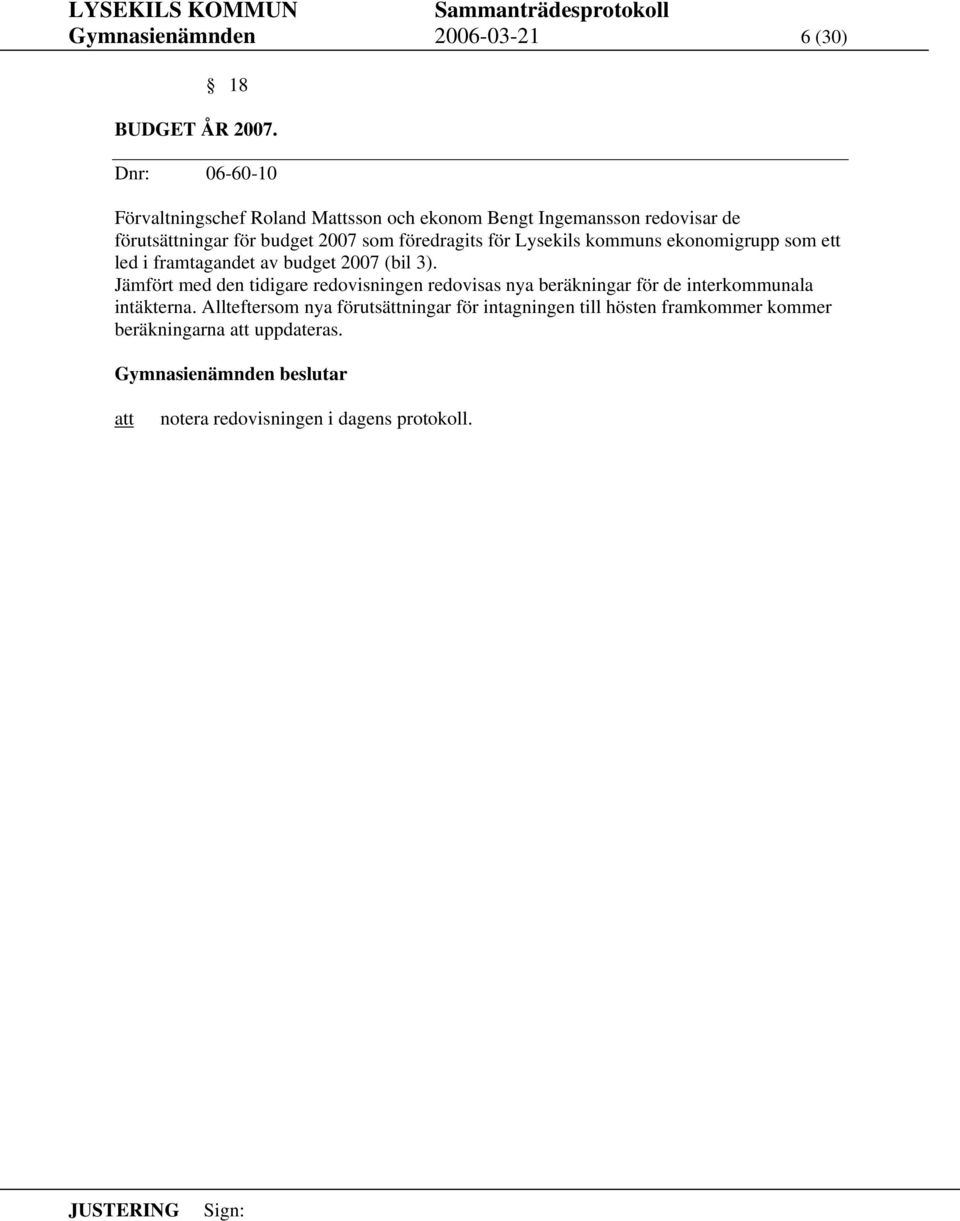 LYSEKILS KOMMUN Sammanträdesprotokoll
Gymnasienämnden 2006-03-21 6 (30)

§ 18

BUDGET ÅR 2007.

Dnr: 06-60-10

Förvaltningschef Roland Mattsson och ekonom Bengt Ingemansson redovisar de förutsättningar för budget 2007 som föredragits för Lysekils kommuns ekonomigrupp som ett led i framtagandet av budget 2007 (bil 3).
Jämfört med den tidigare redovisningen redovisas nya beräkningar för de interkommunala intäkterna. Allteftersom nya förutsättningar för intagningen till hösten framkommer kommer beräkningarna att uppdateras.

Gymnasienämnden beslutar

att notera redovisningen i dagens protokoll.

JUSTERING Sign: